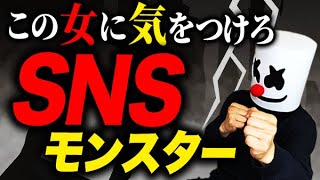 この女に気をつけろ
SNS
モンスター